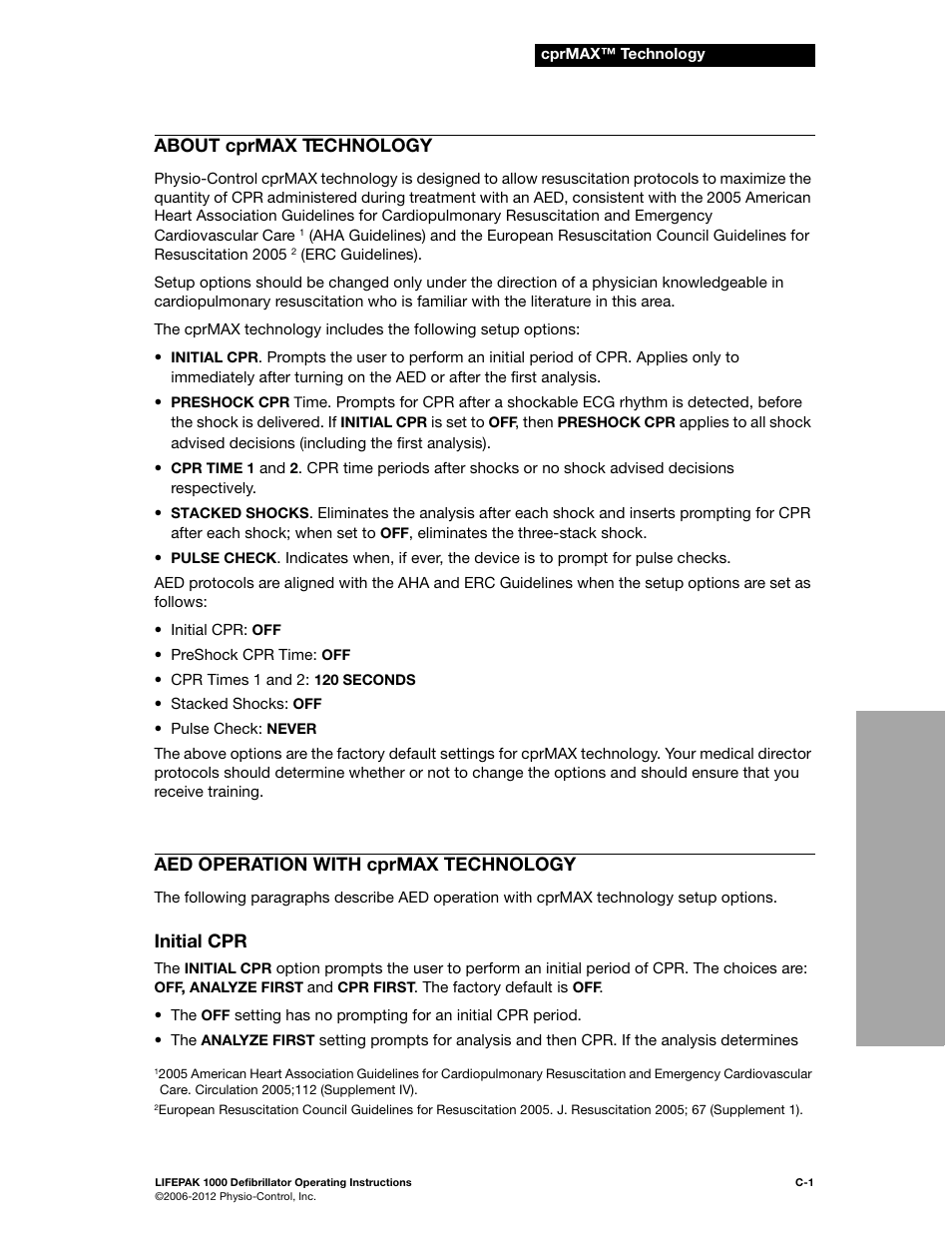 cprMAX™ Technology

ABOUT cprMAX TECHNOLOGY

Physio-Control cprMAX technology is designed to allow resuscitation protocols to maximize the quantity of CPR administered during treatment with an AED, consistent with the 2005 American Heart Association Guidelines for Cardiopulmonary Resuscitation and Emergency Cardiovascular Care $^1$ (AHA Guidelines) and the European Resuscitation Council Guidelines for Resuscitation 2005 $^2$ (ERC Guidelines).

Setup options should be changed only under the direction of a physician knowledgeable in cardiopulmonary resuscitation who is familiar with the literature in this area.

The cprMAX technology includes the following setup options:

• INITIAL CPR. Prompts the user to perform an initial period of CPR. Applies only to immediately after turning on the AED or after the first analysis.
• PRESHOCK CPR Time. Prompts for CPR after a shockable ECG rhythm is detected, before the shock is delivered. If INITIAL CPR is set to OFF, then PRESHOCK CPR applies to all shock advised decisions (including the first analysis).
• CPR TIME 1 and 2. CPR time periods after shocks or no shock advised decisions respectively.
• STACKED SHOCKS. Eliminates the analysis after each shock and inserts prompting for CPR after each shock; when set to OFF, eliminates the three-stack shock.
• PULSE CHECK. Indicates when, if ever, the device is to prompt for pulse checks.

AED protocols are aligned with the AHA and ERC Guidelines when the setup options are set as follows:

• Initial CPR: OFF
• PreShock CPR Time: OFF
• CPR Times 1 and 2: 120 SECONDS
• Stacked Shocks: OFF
• Pulse Check: NEVER

The above options are the factory default settings for cprMAX technology. Your medical director protocols should determine whether or not to change the options and should ensure that you receive training.

AED OPERATION WITH cprMAX TECHNOLOGY

The following paragraphs describe AED operation with cprMAX technology setup options.

Initial CPR

The INITIAL CPR option prompts the user to perform an initial period of CPR. The choices are: OFF, ANALYZE FIRST and CPR FIRST. The factory default is OFF.

• The OFF setting has no prompting for an initial CPR period.
• The ANALYZE FIRST setting prompts for analysis and then CPR. If the analysis determines

$^1$2005 American Heart Association Guidelines for Cardiopulmonary Resuscitation and Emergency Cardiovascular Care. Circulation 2005;112 (Supplement IV).
$^2$European Resuscitation Council Guidelines for Resuscitation 2005. J. Resuscitation 2005; 67 (Supplement 1).

LIFEPAK 1000 Defibrillator Operating Instructions
©2006-2012 Physio-Control, Inc.
C-1